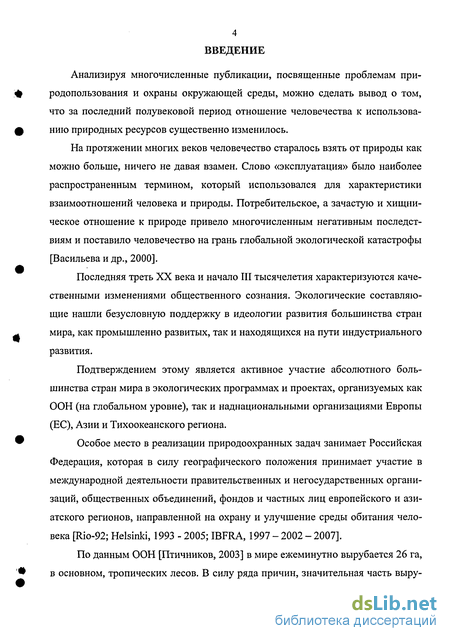 4

ВВЕДЕНИЕ

Анализируя многочисленные публикации, посвященные проблемам природопользования и охраны окружающей среды, можно сделать вывод о том, что за последний полувековой период отношение человечества к использованию природных ресурсов существенно изменилось.

На протяжении многих веков человечество старалось взять от природы как можно больше, ничего не давая взамен. Слово «эксплуатация» было наиболее распространенным термином, который использовался для характеристики взаимоотношений человека и природы. Потребительское, а зачастую и хищническое отношение к природе привело многочисленным негативным последствиям и поставило человечество на грань глобальной экологической катастрофы [Васильева и др., 2000].

Последняя треть XX века и начало III тысячелетия характеризуются качественными изменениями общественного сознания. Экологические составляющие нашли безусловную поддержку в идеологии развития большинства стран мира, как промышленно развитых, так и находящихся на пути индустриального развития.

Подтверждением этому является активное участие абсолютного большинства стран мира в экологических программах и проектах, организуемых как ООН (на глобальном уровне), так и наднациональными организациями Европы (ЕС), Азии и Тихоокеанского региона.

Особое место в реализации природоохранных задач занимает Российская Федерация, которая в силу географического положения принимает участие в международной деятельности правительственных и негосударственных организаций, общественных объединений, фондов и частных лиц европейского и азиатского регионов, направленной на охрану и улучшение среды обитания человека [Rio-92; Helsinki, 1993 - 2005; IBFRA, 1997 – 2002 – 2007].

По данным ООН [Птичников, 2003] в мире ежеминутно вырубается 26 га, в основном, тропических лесов. В силу ряда причин, значительная часть выру-

dsLib.net
библиотека диссертаций